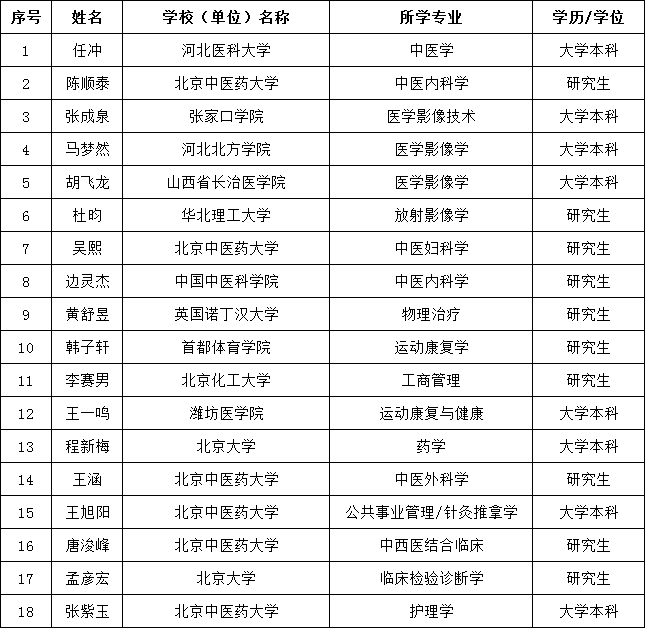 | 序号 | 姓名 | 学校（单位）名称 | 所学专业 | 学历/学位 |
|---|---|---|---|---|
| 1 | 任冲 | 河北医科大学 | 中医学 | 大学本科 |
| 2 | 陈顺泰 | 北京中医药大学 | 中医内科学 | 研究生 |
| 3 | 张成泉 | 张家口学院 | 医学影像技术 | 大学本科 |
| 4 | 马梦然 | 河北北方学院 | 医学影像学 | 大学本科 |
| 5 | 胡飞龙 | 山西省长治医学院 | 医学影像学 | 大学本科 |
| 6 | 杜昀 | 华北理工大学 | 放射影像学 | 研究生 |
| 7 | 吴熙 | 北京中医药大学 | 中医妇科学 | 研究生 |
| 8 | 边灵杰 | 中国中医科学院 | 中医内科学 | 研究生 |
| 9 | 黄舒昱 | 英国诺丁汉大学 | 物理治疗 | 研究生 |
| 10 | 韩子轩 | 首都体育学院 | 运动康复学 | 研究生 |
| 11 | 李赛男 | 北京化工大学 | 工商管理 | 研究生 |
| 12 | 王一鸣 | 潍坊医学院 | 运动康复与健康 | 大学本科 |
| 13 | 程新梅 | 北京大学 | 药学 | 大学本科 |
| 14 | 王涵 | 北京中医药大学 | 中医外科学 | 研究生 |
| 15 | 王旭阳 | 北京中医药大学 | 公共事业管理/针灸推拿学 | 大学本科 |
| 16 | 唐浚峰 | 北京中医药大学 | 中西医结合临床 | 研究生 |
| 17 | 孟彦宏 | 北京大学 | 临床检验诊断学 | 研究生 |
| 18 | 张紫玉 | 北京中医药大学 | 护理学 | 大学本科 |